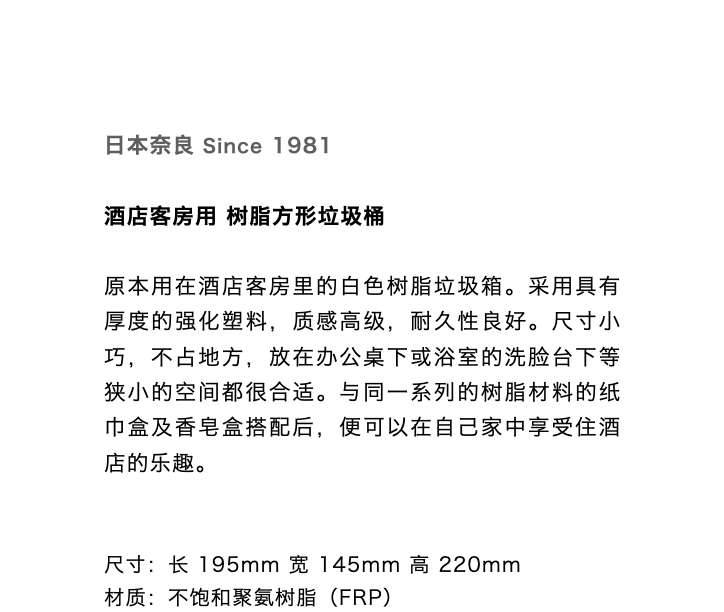 日本奈良 Since 1981

酒店客房用 树脂方形垃圾桶

原本用在酒店客房里的白色树脂垃圾箱。采用具有厚度的强化塑料，质感高级，耐久性良好。尺寸小巧，不占地方，放在办公桌下或浴室的洗脸台下等狭小的空间都很合适。与同一系列的树脂材料的纸巾盒及香皂盒搭配后，便可以在自己家中享受住酒店的乐趣。

尺寸：长 195mm 宽 145mm 高 220mm
材质：不饱和聚氨树脂（FRP）